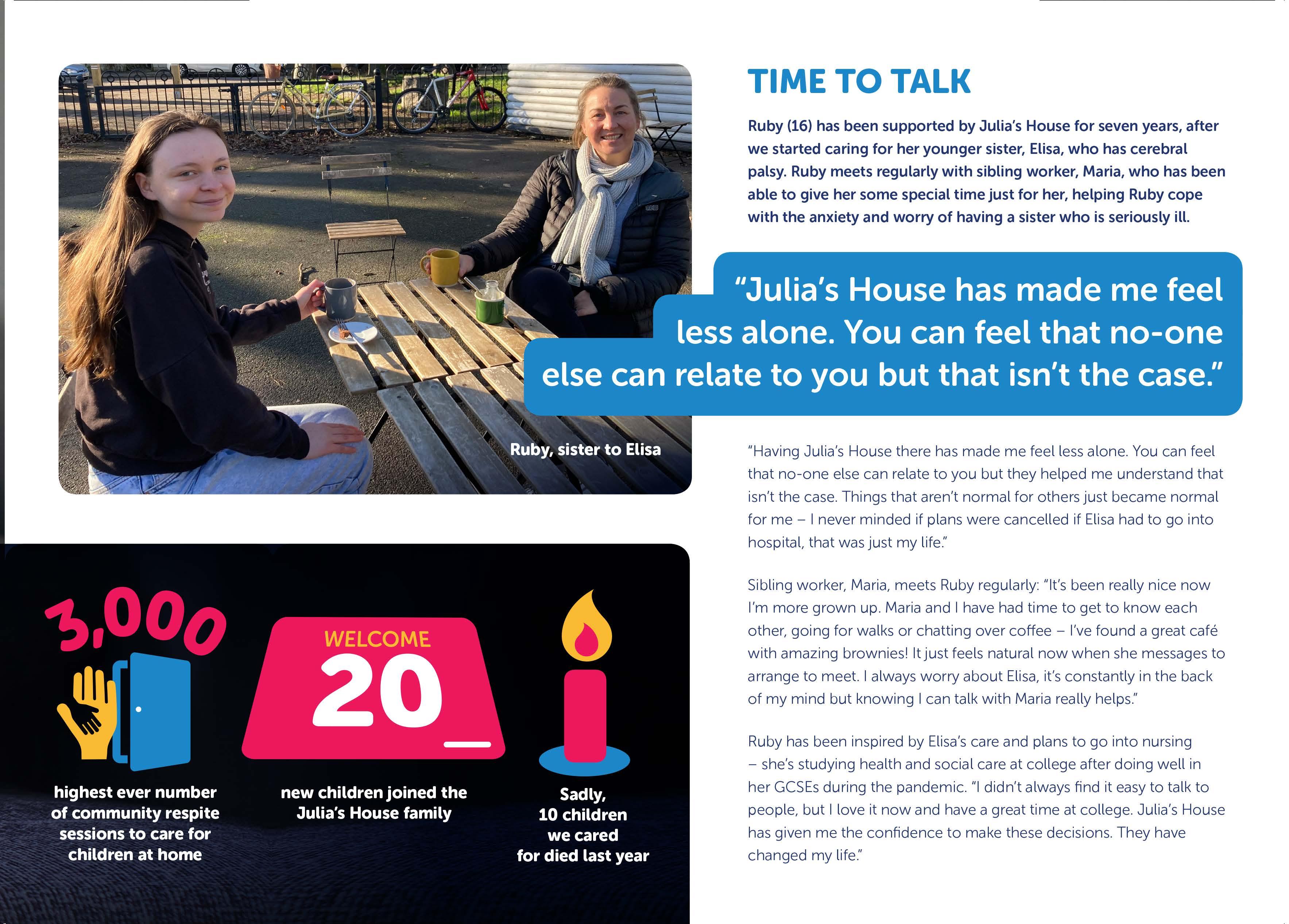 Ruby, sister to Elisa

3,000

highest ever number of community respite sessions to care for children at home

WELCOME

20

new children joined the Julia's House family

Sadly, 10 children we cared for died last year

TIME TO TALK

Ruby (16) has been supported by Julia's House for seven years, after we started caring for her younger sister, Elisa, who has cerebral palsy. Ruby meets regularly with sibling worker, Maria, who has been able to give her some special time just for her, helping Ruby cope with the anxiety and worry of having a sister who is seriously ill.

"Julia's House has made me feel less alone. You can feel that no-one else can relate to you but that isn't the case."

"Having Julia's House there has made me feel less alone. You can feel that no-one else can relate to you but they helped me understand that isn't the case. Things that aren't normal for others just became normal for me – I never minded if plans were cancelled if Elisa had to go into hospital, that was just my life."

Sibling worker, Maria, meets Ruby regularly: "It's been really nice now I'm more grown up. Maria and I have had time to get to know each other, going for walks or chatting over coffee – I've found a great café with amazing brownies! It just feels natural now when she messages to arrange to meet. I always worry about Elisa, it's constantly in the back of my mind but knowing I can talk with Maria really helps."

Ruby has been inspired by Elisa's care and plans to go into nursing – she's studying health and social care at college after doing well in her GCSEs during the pandemic. "I didn't always find it easy to talk to people, but I love it now and have a great time at college. Julia's House has given me the confidence to make these decisions. They have changed my life."